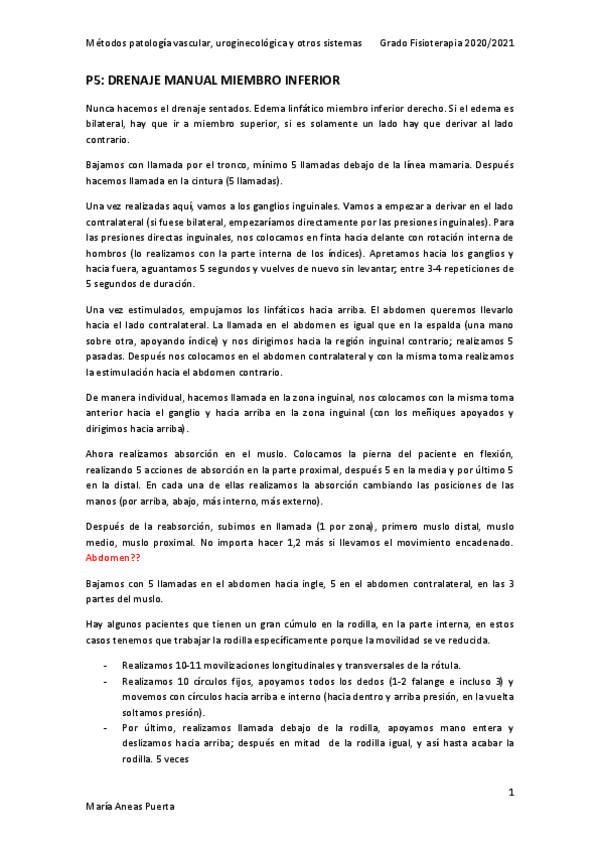 Métodos patología vascular, uroginecológica y otros sistemas Grado Fisioterapia 2020/2021

P5: DRENAJE MANUAL MIEMBRO INFERIOR

Nunca hacemos el drenaje sentados. Edema linfático miembro inferior derecho. Si el edema es bilateral, hay que ir a miembro superior, si es solamente un lado hay que derivar al lado contrario.

Bajamos con llamada por el tronco, mínimo 5 llamadas debajo de la línea mamaria. Después hacemos llamada en la cintura (5 llamadas).

Una vez realizadas aquí, vamos a los ganglios inguinales. Vamos a empezar a derivar en el lado contralateral (si fuese bilateral, empezaríamos directamente por las presiones inguinales). Para las presiones directas inguinales, nos colocamos en finta hacia delante con rotación interna de hombros (lo realizamos con la parte interna de los índices). Apretamos hacia los ganglios y hacia fuera, aguantamos 5 segundos y vuelves de nuevo sin levantar; entre 3-4 repeticiones de 5 segundos de duración.

Una vez estimulados, empujamos los linfáticos hacia arriba. El abdomen queremos llevarlo hacia el lado contralateral. La llamada en el abdomen es igual que en la espalda (una mano sobre otra, apoyando índice) y nos dirigimos hacia la región inguinal contrario; realizamos 5 pasadas. Después nos colocamos en el abdomen contralateral y con la misma toma realizamos la estimulación hacia el abdomen contrario.

De manera individual, hacemos llamada en la zona inguinal, nos colocamos con la misma toma anterior hacia el ganglio y hacia arriba en la zona inguinal (con los meñiques apoyados y dirigimos hacia arriba).

Ahora realizamos absorción en el muslo. Colocamos la pierna del paciente en flexión, realizando 5 acciones de absorción en la parte proximal, después 5 en la media y por último 5 en la distal. En cada una de ellas realizamos la absorción cambiando las posiciones de las manos (por arriba, abajo, más interno, más externo).

Después de la reabsorción, subimos en llamada (1 por zona), primero muslo distal, muslo medio, muslo proximal. No importa hacer 1,2 más si llevamos el movimiento encadenado. Abdomen??

Bajamos con 5 llamadas en el abdomen hacia ingle, 5 en el abdomen contralateral, en las 3 partes del muslo.

Hay algunos pacientes que tienen un gran cúmulo en la rodilla, en la parte interna, en estos casos tenemos que trabajar la rodilla específicamente porque la movilidad se ve reducida.

- Realizamos 10-11 movilizaciones longitudinales y transversales de la rótula.
- Realizamos 10 círculos fijos, apoyamos todos los dedos (1-2 falange e incluso 3) y movemos con círculos hacia arriba e interno (hacia dentro y arriba presión, en la vuelta soltamos presión).
- Por último, realizamos llamada debajo de la rodilla, apoyamos mano entera y deslizamos hacia arriba; después en mitad de la rodilla igual, y así hasta acabar la rodilla. 5 veces

1

María Aneas Puerta